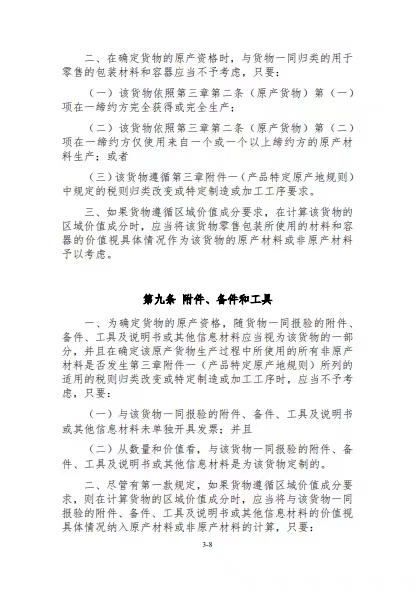 二、在确定货物的原产资格时，与货物一同归类的用于零售的包装材料和容器应当不予考虑，只要：

（一）该货物依照第三章第二条（原产货物）第（一）项在一缔约方完全获得或完全生产；

（二）该货物依照第三章第二条（原产货物）第（二）项在一缔约方仅使用来自一个或一个以上缔约方的原产材料生产；或者

（三）该货物遵循第三章附件一（产品特定原产地规则）中规定的税则归类改变或特定制造或加工工序要求。

三、如果货物遵循区域价值成分要求，在计算该货物的区域价值成分时，应当将该货物零售包装所使用的材料和容器的价值视具体情况作为该货物的原产材料或非原产材料予以考虑。

第九条 附件、备件和工具

一、为确定货物的原产资格，随货物一同报验的附件、备件、工具及说明书或其他信息材料应当视为该货物的一部分，并且在确定该原产货物生产过程中所使用的所有非原产材料是否发生第三章附件一（产品特定原产地规则）所列的适用的税则归类改变或特定制造或加工工序时，应当不予考虑，只要：

（一）与该货物一同报验的附件、备件、工具及说明书或其他信息材料未单独开具发票；并且

（二）从数量和价值看，与该货物一同报验的附件、备件、工具及说明书或其他信息材料是为该货物定制的。

二、尽管有第一款规定，如果货物遵循区域价值成分要求，则在计算货物的区域价值成分时，应当将与该货物一同报验的附件、备件、工具及说明书或其他信息材料的价值视具体情况纳入原产材料或非原产材料的计算，只要：

3-8